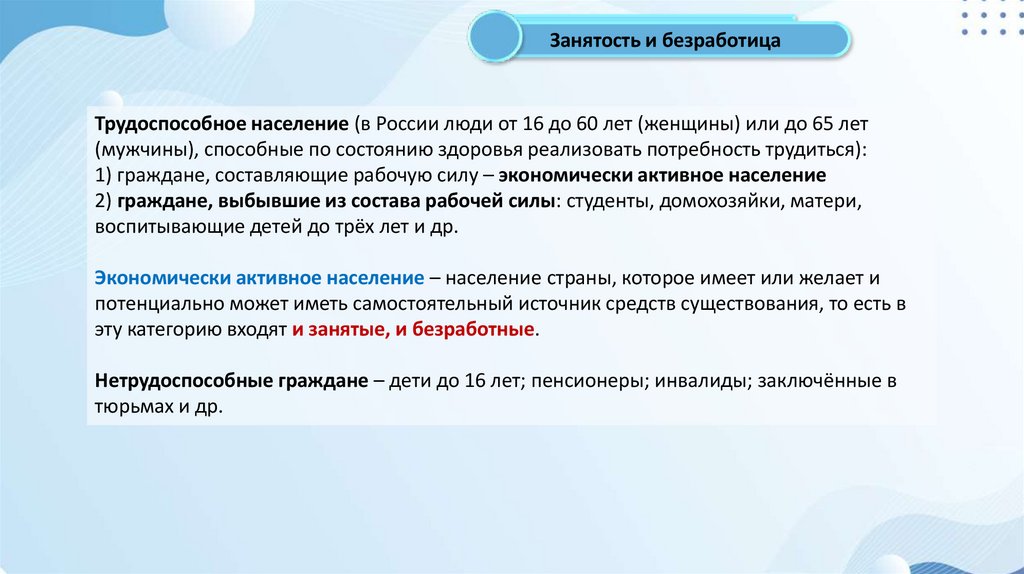 Занятость и безработица

Трудоспособное население (в России люди от 16 до 60 лет (женщины) или до 65 лет (мужчины), способные по состоянию здоровья реализовать потребность трудиться):
1) граждане, составляющие рабочую силу – экономически активное население
2) граждане, выбывшие из состава рабочей силы: студенты, домохозяйки, матери, воспитывающие детей до трёх лет и др.

Экономически активное население – население страны, которое имеет или желает и потенциально может иметь самостоятельный источник средств существования, то есть в эту категорию входят и занятые, и безработные.

Нетрудоспособные граждане – дети до 16 лет; пенсионеры; инвалиды; заключённые в тюрьмах и др.